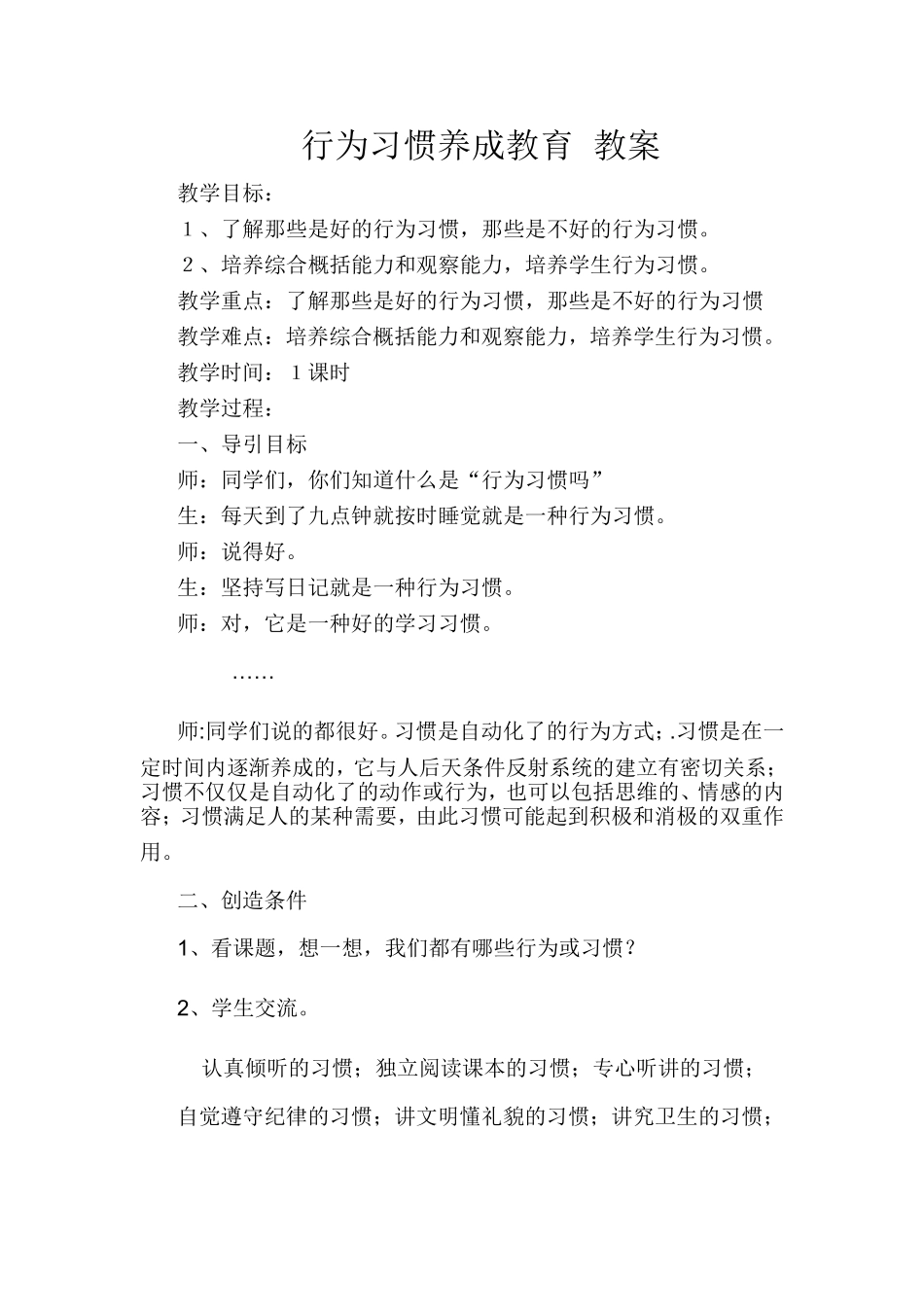 行为习惯养成教育 教案

教学目标：

1、了解那些是好的行为习惯，那些是不好的行为习惯。

2、培养综合概括能力和观察能力，培养学生行为习惯。

教学重点：了解那些是好的行为习惯，那些是不好的行为习惯

教学难点：培养综合概括能力和观察能力，培养学生行为习惯。

教学时间：1课时

教学过程：

一、导引目标

师：同学们，你们知道什么是“行为习惯吗”

生：每天到了九点钟就按时睡觉就是一种行为习惯。

师：说得好。

生：坚持写日记就是一种行为习惯。

师：对，它是一种好的学习习惯。

……

师:同学们说的都很好。习惯是自动化了的行为方式;.习惯是在一定时间内逐渐养成的，它与人后天条件反射系统的建立有密切关系；习惯不仅仅是自动化了的动作或行为，也可以包括思维的、情感的内容；习惯满足人的某种需要，由此习惯可能起到积极和消极的双重作用。

二、创造条件

1、看课题，想一想，我们都有哪些行为或习惯？

2、学生交流。

认真倾听的习惯；独立阅读课本的习惯；专心听讲的习惯；

自觉遵守纪律的习惯；讲文明懂礼貌的习惯；讲究卫生的习惯；